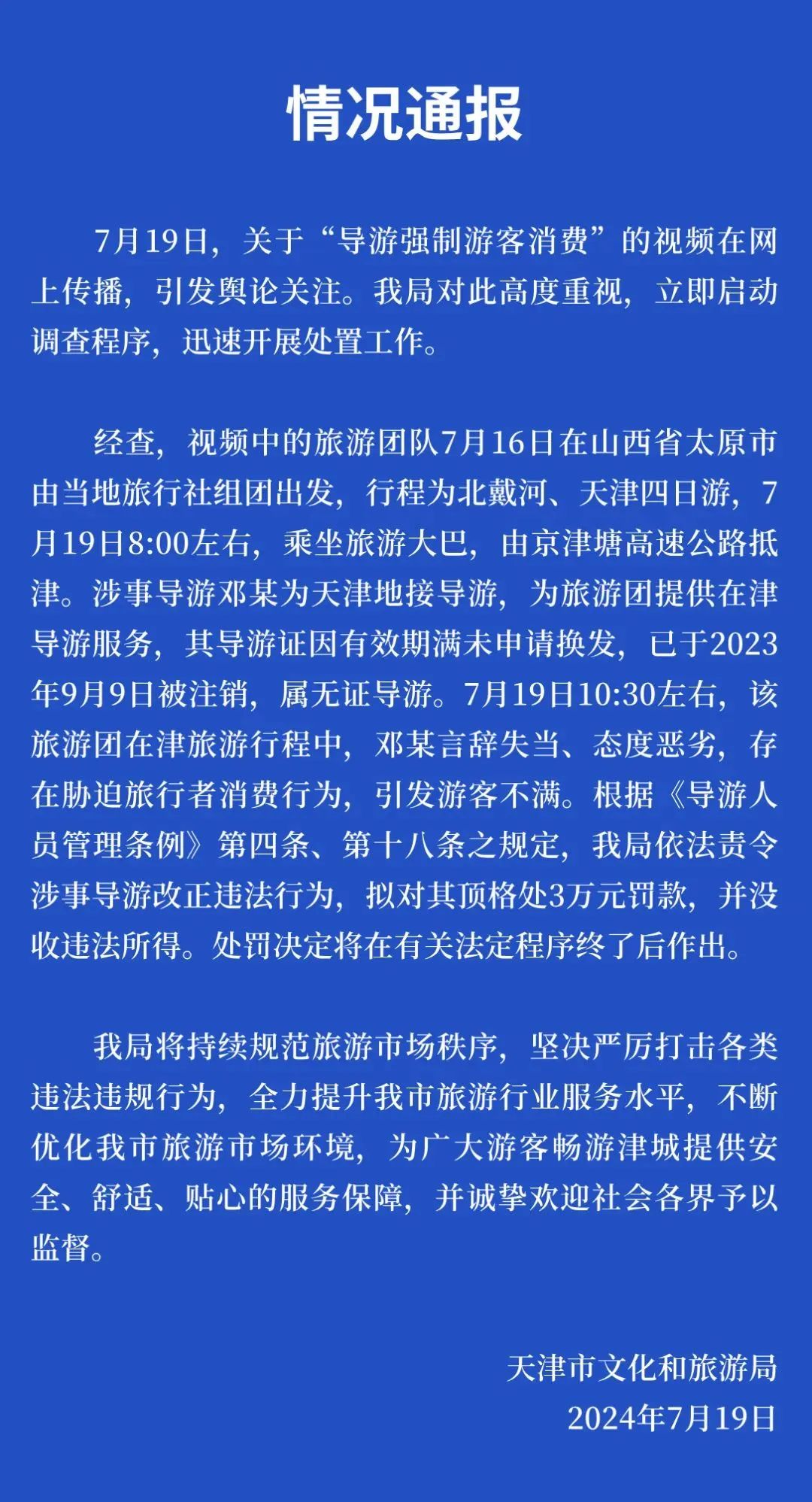 情况通报

7月19日，关于“导游强制游客消费”的视频在网上传播，引发舆论关注。我局对此高度重视，立即启动调查程序，迅速开展处置工作。

经查，视频中的旅游团队7月16日在山西省太原市由当地旅行社组团出发，行程为北戴河、天津四日游，7月19日8:00左右，乘坐旅游大巴，由京津塘高速公路抵津。涉事导游邓某为天津地接导游，为旅游团提供在津导游服务，其导游证因有效期满未申请换发，已于2023年9月9日被注销，属无证导游。7月19日10:30左右，该旅游团在津旅游行程中，邓某言辞失当、态度恶劣，存在胁迫旅行者消费行为，引发游客不满。根据《导游人员管理条例》第四条、第十八条之规定，我局依法责令涉事导游改正违法行为，拟对其顶格处3万元罚款，并没收违法所得。处罚决定将在有关法定程序终了后作出。

我局将持续规范旅游市场秩序，坚决严厉打击各类违法违规行为，全力提升我市旅游行业服务水平，不断优化我市旅游市场环境，为广大游客畅游津城提供安全、舒适、贴心的服务保障，并诚挚欢迎社会各界予以监督。

天津市文化和旅游局
2024年7月19日